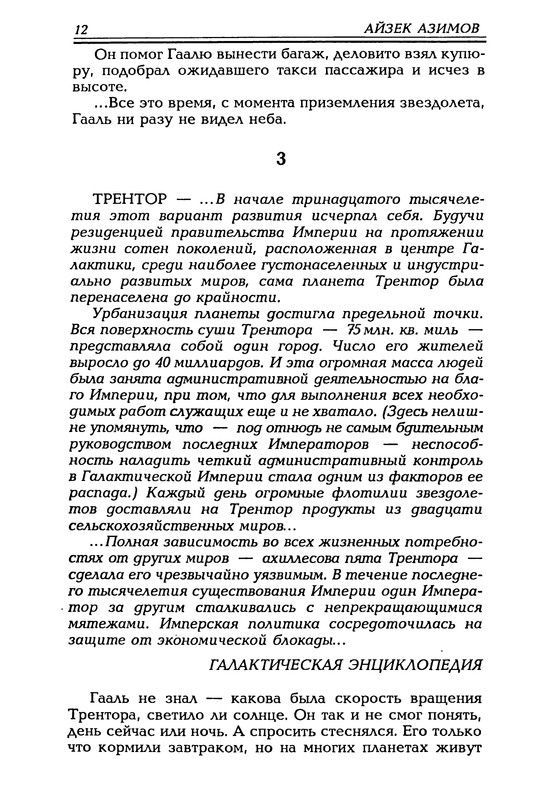 12 АЙЗЕК АЗИМОВ

Он помог Гаалю вынести багаж, деловито взял купюру, подобрал ожидавшего такси пассажира и исчез в высоте.

...Все это время, с момента приземления звездолета, Гааль ни разу не видел неба.

3

ТРЕНТОР — ...В начале тринадцатого тысячелетия этот вариант развития исчерпал себя. Будучи резиденцией правительства Империи на протяжении жизни сотен поколений, расположенная в центре Галактики, среди наиболее густонаселенных и индустриально развитых миров, сама планета Трентор была перенаселена до крайности.

Урбанизация планеты достигла предельной точки. Вся поверхность суши Трентора — 75 млн. кв. миль — представляла собой один город. Число его жителей выросло до 40 миллиардов. И эта огромная масса людей была занята административной деятельностью на благо Империи, при том, что для выполнения всех необходимых работ служащих еще и не хватало. (Здесь нелишне упомянуть, что — под отнюдь не самым бдительным руководством последних Императоров — неспособность наладить четкий административный контроль в Галактической Империи стала одним из факторов ее распада.) Каждый день огромные флотилии звездолетов доставляли на Трентор продукты из двадцати сельскохозяйственных миров...

...Полная зависимость во всех жизненных потребностях от других миров — ахиллесова пята Трентора — сделала его чрезвычайно уязвимым. В течение последнего тысячелетия существования Империи один Император за другим сталкивались с непрекращающимися мятежами. Имперская политика сосредоточилась на защите от экономической блокады...

ГАЛАКТИЧЕСКАЯ ЭНЦИКЛОПЕДИЯ

Гааль не знал — какова была скорость вращения Трентора, светило ли солнце. Он так и не смог понять, день сейчас или ночь. А спросить стеснялся. Его только что кормили завтраком, но на многих планетах живут